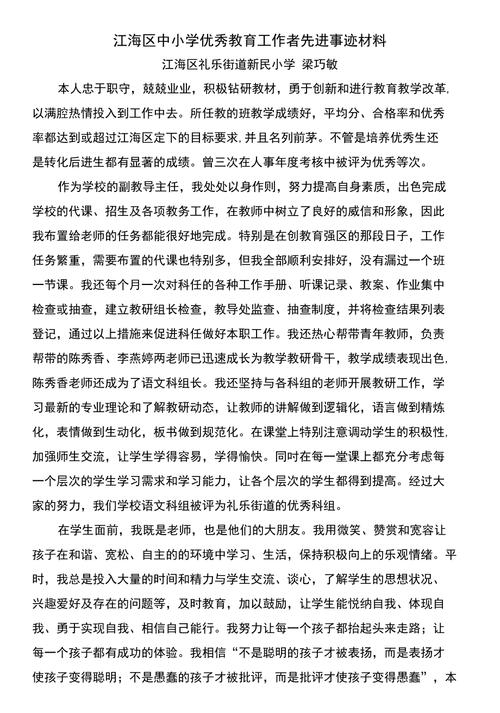 江海区中小学优秀教育工作者先进事迹材料
江海区礼乐街道新民小学 梁巧敏

本人忠于职守，兢兢业业，积极钻研教材，勇于创新和进行教育教学改革，以满腔热情投入到工作中去。所任教的班教学成绩好，平均分、合格率和优秀率都达到或超过江海区定下的目标要求，并且名列前茅。不管是培养优秀生还是转化后进生都有显著的成绩。曾三次在人事年度考核中被评为优秀等次。

作为学校的副教导主任，我处处以身作则，努力提高自身素质，出色完成学校的代课、招生及各项教务工作，在教师中树立了良好的威信和形象，因此我布置给老师的任务都能很好地完成。特别是在创教育强区的那段日子，工作任务繁重，需要布置的代课也特别多，但我全部顺利安排好，没有漏过一个班一节课。我还每个月一次对科任的各种工作手册、听课记录、教案、作业集中检查或抽查，建立教研组长检查，教导处监查、抽查制度，并将检查结果列表登记，通过以上措施来促进科任做好本职工作。我还热心帮带青年教师，负责帮带的陈秀香、李燕婷两老师已迅速成长为教学教研骨干，教学成绩表现出色，陈秀香老师还成为了语文科组长。我还坚持与各科组的老师开展教研工作，学习最新的专业理论和了解教研动态，让教师的讲解做到逻辑化，语言做到精炼化，表情做到生动化，板书做到规范化。在课堂上特别注意调动学生的积极性，加强师生交流，让学生学得容易，学得愉快。同时在每一堂课上都充分考虑每一个层次的学生学习需求和学习能力，让各个层次的学生都得到提高。经过大家的努力，我们学校语文科组被评为礼乐街道的优秀科组。

在学生面前，我既是老师，也是他们的大朋友。我用微笑、赞赏和宽容让孩子在和谐、宽松、自主的的环境中学习、生活，保持积极向上的乐观情绪。平时，我总是投入大量的时间和精力与学生交流、谈心，了解学生的思想状况、兴趣爱好及存在的问题等，及时教育，加以鼓励，让学生能悦纳自我、体现自我、勇于实现自我、相信自己能行。我努力让每一个孩子都抬起头来走路；让每一个孩子都有成功的体验。我相信“不是聪明的孩子才被表扬，而是表扬才使孩子变得聪明；不是愚蠢的孩子才被批评，而是批评才使孩子变得愚蠢”，本